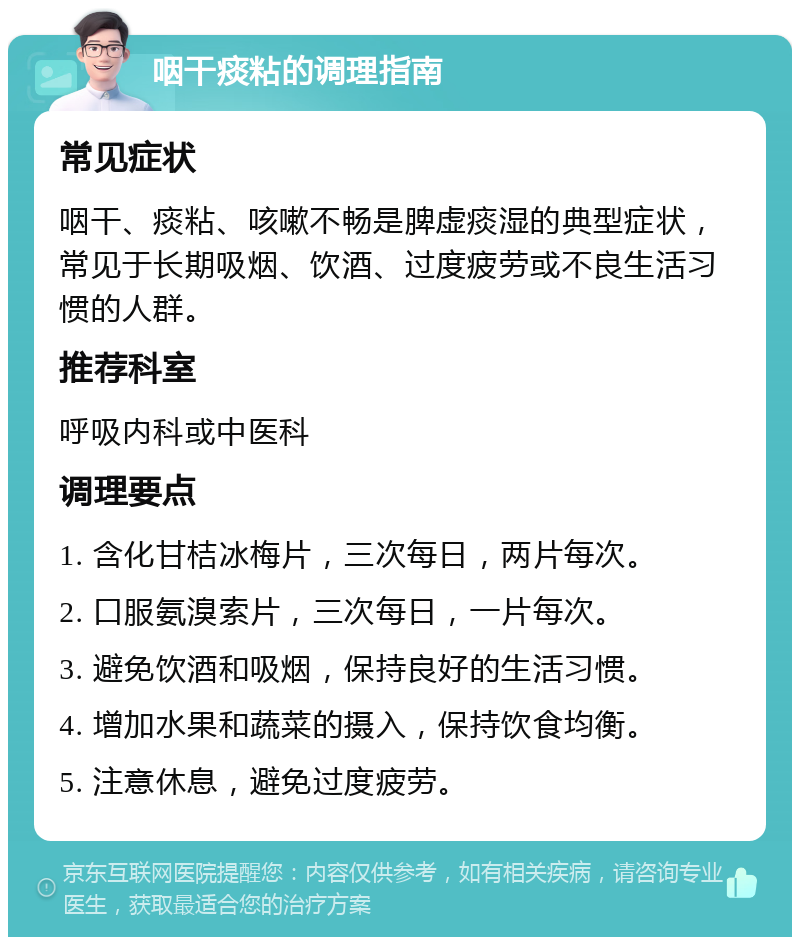 咽干痰粘的调理指南

常见症状

咽干、痰粘、咳嗽不畅是脾虚痰湿的典型症状，常见于长期吸烟、饮酒、过度疲劳或不良生活习惯的人群。

推荐科室

呼吸内科或中医科

调理要点

1. 含化甘桔冰梅片，三次每日，两片每次。

2. 口服氨溴索片，三次每日，一片每次。

3. 避免饮酒和吸烟，保持良好的生活习惯。

4. 增加水果和蔬菜的摄入，保持饮食均衡。

5. 注意休息，避免过度疲劳。

京东互联网医院提醒您：内容仅供参考，如有相关疾病，请咨询专业医生，获取最适合您的治疗方案